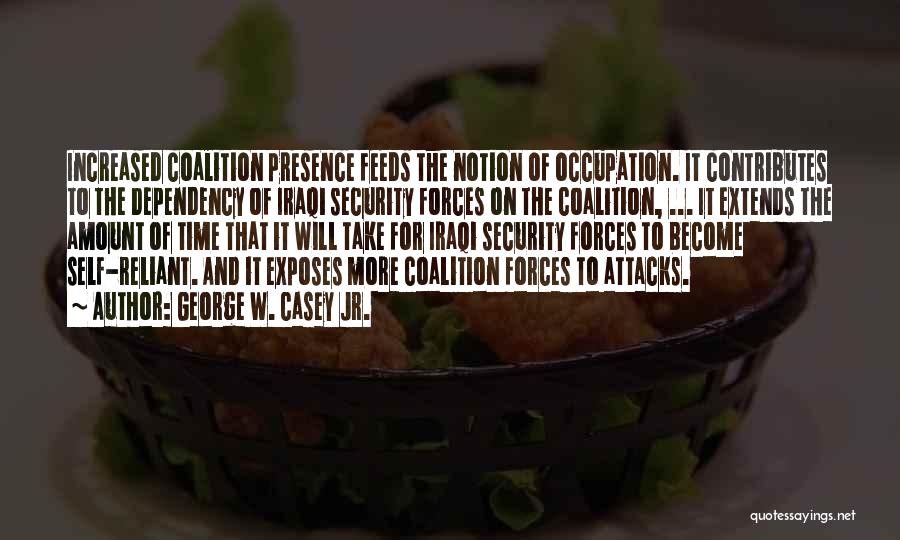 INCREASED COALITION PRESENCE FEEDS THE NOTION OF OCCUPATION. IT CONTRIBUTES TO THE DEPENDENCY OF IRAQI SECURITY FORCES ON THE COALITION, ... IT EXTENDS THE AMOUNT OF TIME THAT IT WILL TAKE FOR IRAQI SECURITY FORCES TO BECOME SELF-RELIANT. AND IT EXPOSES MORE COALITION FORCES TO ATTACKS.

~ AUTHOR: GEORGE W. CASEY JR.

quotessayings.net